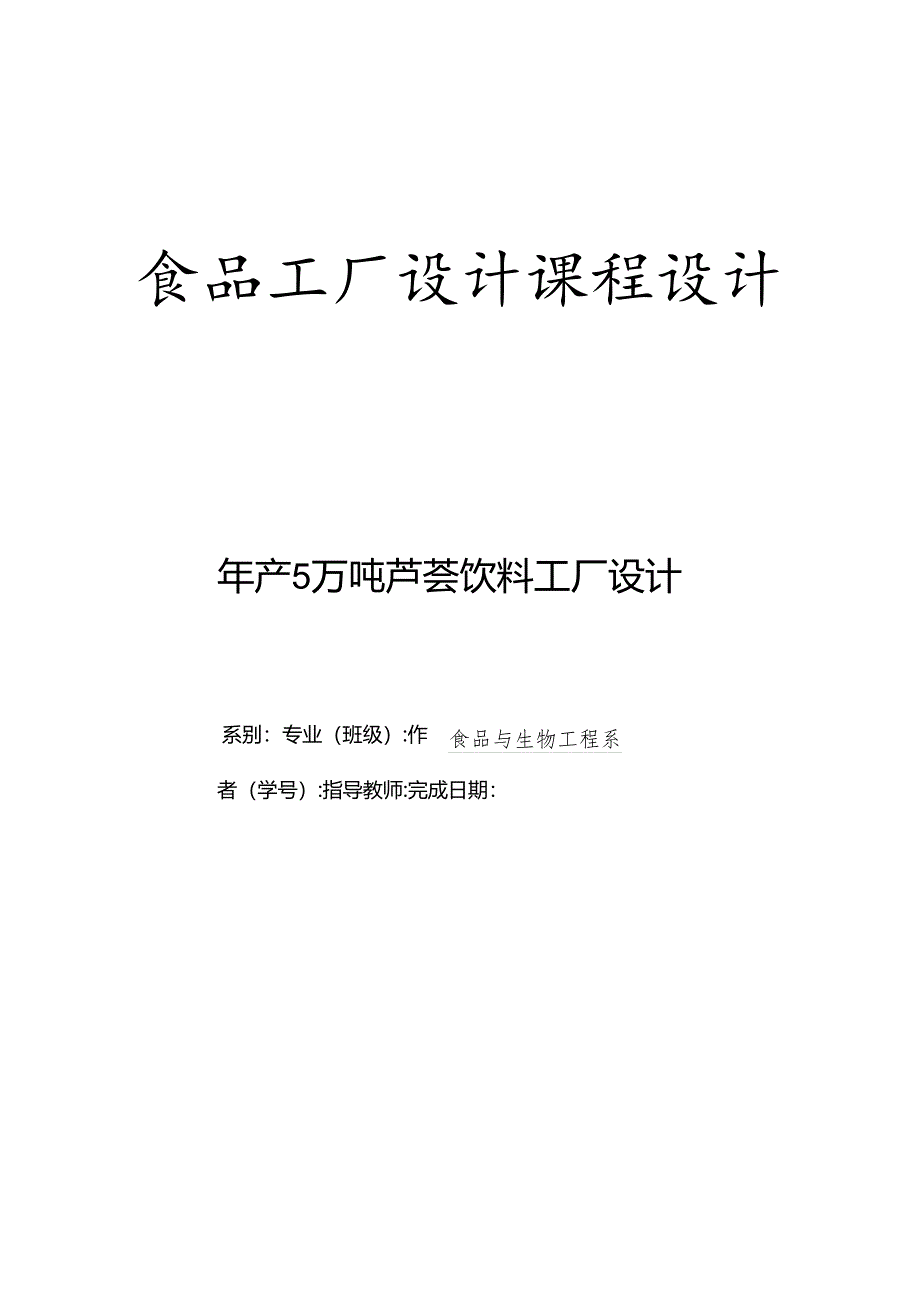 食品工厂设计课程设计

年产5万吨芦荟饮料工厂设计

系别：专业（班级）:作 食品与生物工程系

者（学号）:指导教师:完成日期：